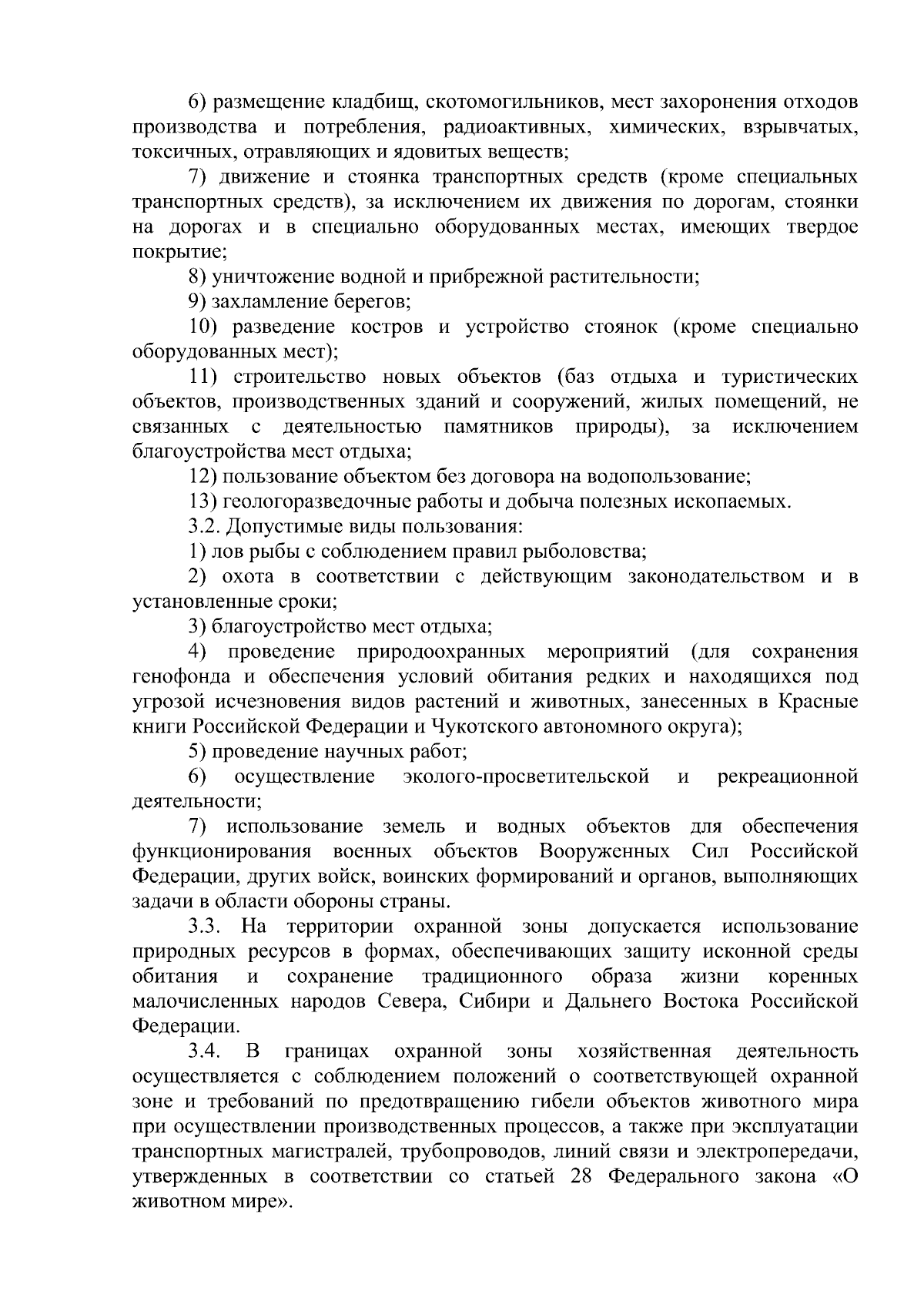 6) размещение кладбищ, скотомогильников, мест захоронения отходов производства и потребления, радиоактивных, химических, взрывчатых, токсичных, отравляющих и ядовитых веществ;

7) движение и стоянка транспортных средств (кроме специальных транспортных средств), за исключением их движения по дорогам, стоянки на дорогах и в специально оборудованных местах, имеющих твердое покрытие;

8) уничтожение водной и прибрежной растительности;

9) захламление берегов;

10) разведение костров и устройство стоянок (кроме специально оборудованных мест);

11) строительство новых объектов (баз отдыха и туристических объектов, производственных зданий и сооружений, жилых помещений, не связанных с деятельностью памятников природы), за исключением благоустройства мест отдыха;

12) пользование объектом без договора на водопользование;

13) геологоразведочные работы и добыча полезных ископаемых.

3.2. Допустимые виды пользования:

1) лов рыбы с соблюдением правил рыболовства;

2) охота в соответствии с действующим законодательством и в установленные сроки;

3) благоустройство мест отдыха;

4) проведение природоохранных мероприятий (для сохранения генофонда и обеспечения условий обитания редких и находящихся под угрозой исчезновения видов растений и животных, занесенных в Красные книги Российской Федерации и Чукотского автономного округа);

5) проведение научных работ;

6) осуществление эколого-просветительской и рекреационной деятельности;

7) использование земель и водных объектов для обеспечения функционирования военных объектов Вооруженных Сил Российской Федерации, других войск, воинских формирований и органов, выполняющих задачи в области обороны страны.

3.3. На территории охранной зоны допускается использование природных ресурсов в формах, обеспечивающих защиту исконной среды обитания и сохранение традиционного образа жизни коренных малочисленных народов Севера, Сибири и Дальнего Востока Российской Федерации.

3.4. В границах охранной зоны хозяйственная деятельность осуществляется с соблюдением положений о соответствующей охранной зоне и требований по предотвращению гибели объектов животного мира при осуществлении производственных процессов, а также при эксплуатации транспортных магистралей, трубопроводов, линий связи и электропередачи, утвержденных в соответствии со статьей 28 Федерального закона «О животном мире».